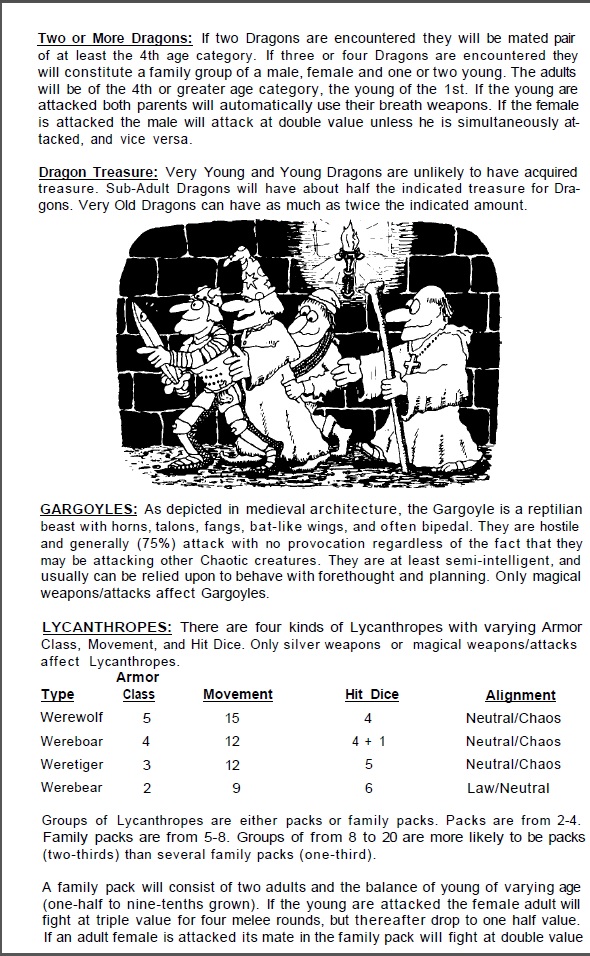 Two or More Dragons: If two Dragons are encountered they will be mated pair of at least the 4th age category. If three or four Dragons are encountered they will constitute a family group of a male, female and one or two young. The adults will be of the 4th or greater age category, the young of the 1st. If the young are attacked both parents will automatically use their breath weapons. If the female is attacked the male will attack at double value unless he is simultaneously attacked, and vice versa.

Dragon Treasure: Very Young and Young Dragons are unlikely to have acquired treasure. Sub-Adult Dragons will have about half the indicated treasure for Dragons. Very Old Dragons can have as much as twice the indicated amount.

GARGOYLES: As depicted in medieval architecture, the Gargoyle is a reptilian beast with horns, talons, fangs, bat-like wings, and often bipedal. They are hostile and generally (75%) attack with no provocation regardless of the fact that they may be attacking other Chaotic creatures. They are at least semi-intelligent, and usually can be relied upon to behave with forethought and planning. Only magical weapons/attacks affect Gargoyles.

LYCANTHROPES: There are four kinds of Lycanthropes with varying Armor Class, Movement, and Hit Dice. Only silver weapons or magical weapons/attacks affect Lycanthropes.

| Type | Armor Class | Movement | Hit Dice | Alignment |
|---|---|---|---|---|
| Werewolf | 5 | 15 | 4 | Neutral/Chaos |
| Wereboar | 4 | 12 | 4 + 1 | Neutral/Chaos |
| Weretiger | 3 | 12 | 5 | Neutral/Chaos |
| Werebear | 2 | 9 | 6 | Law/Neutral |

Groups of Lycanthropes are either packs or family packs. Packs are from 2-4. Family packs are from 5-8. Groups of from 8 to 20 are more likely to be packs (two-thirds) than several family packs (one-third).

A family pack will consist of two adults and the balance of young of varying age (one-half to nine-tenths grown). If the young are attacked the female adult will fight at triple value for four melee rounds, but thereafter drop to one half value. If an adult female is attacked its mate in the family pack will fight at double value